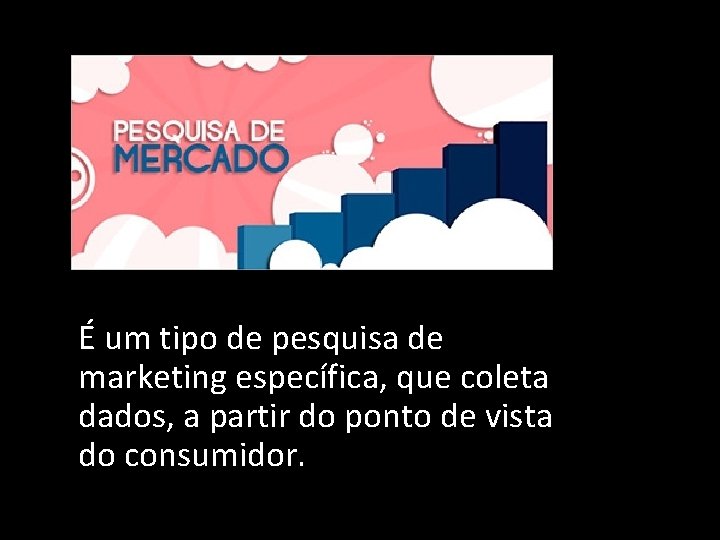 PESQUISA DE
MERCADO

É um tipo de pesquisa de marketing específica, que coleta dados, a partir do ponto de vista do consumidor.